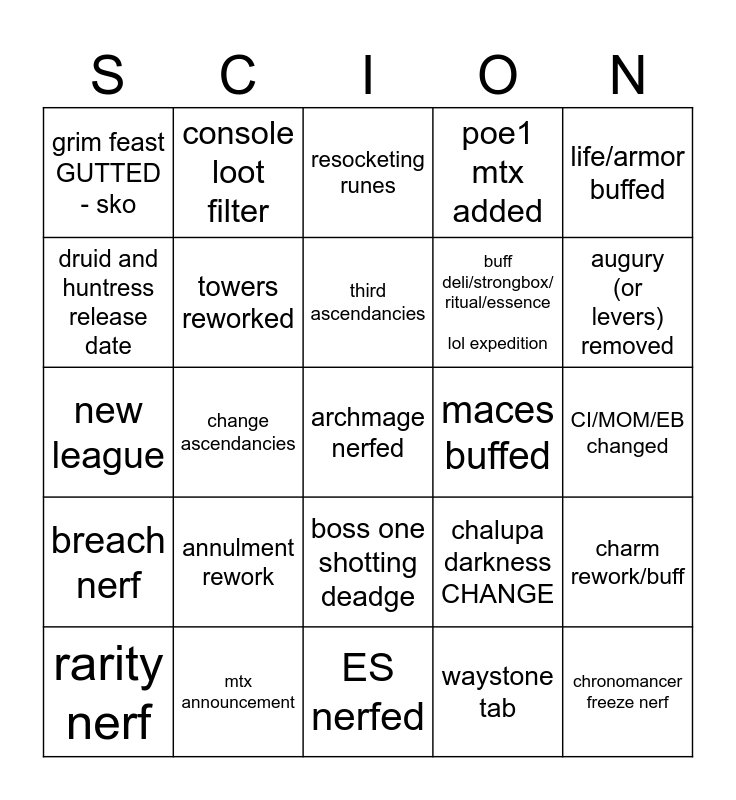 | S | C | I | O | N |
|---|---|---|---|---|
| grim feast GUTTED - sko | console loot filter | resocketing runes | poe1 mtx added | life/armor buffed |
| druid and huntress release date | towers reworked | third ascendancies | buff deli/strongbox/ ritual/essence lol expedition | augury (or levers) removed |
| new league | change ascendancies | archmage nerfed | maces buffed | CI/MOM/EB changed |
| breach nerf | annulment rework | boss one shotting deadge | chalupa darkness CHANGE | charm rework/buff |
| rarity nerf | mtx announcement | ES nerfed | waystone tab | chronomancer freeze nerf |